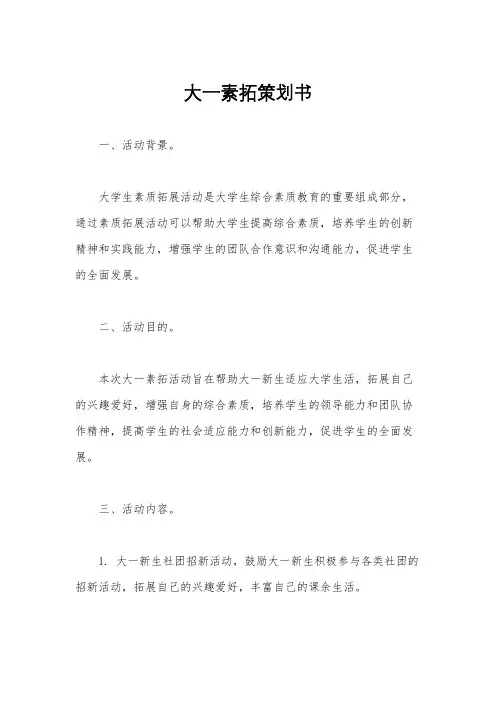 大一素拓策划书

一、活动背景。

大学生素质拓展活动是大学生综合素质教育的重要组成部分，通过素质拓展活动可以帮助大学生提高综合素质，培养学生的创新精神和实践能力，增强学生的团队合作意识和沟通能力，促进学生的全面发展。

二、活动目的。

本次大一素拓活动旨在帮助大一新生适应大学生活，拓展自己的兴趣爱好，增强自身的综合素质，培养学生的领导能力和团队协作精神，提高学生的社会适应能力和创新能力，促进学生的全面发展。

三、活动内容。

1. 大一新生社团招新活动，鼓励大一新生积极参与各类社团的招新活动，拓展自己的兴趣爱好，丰富自己的课余生活。